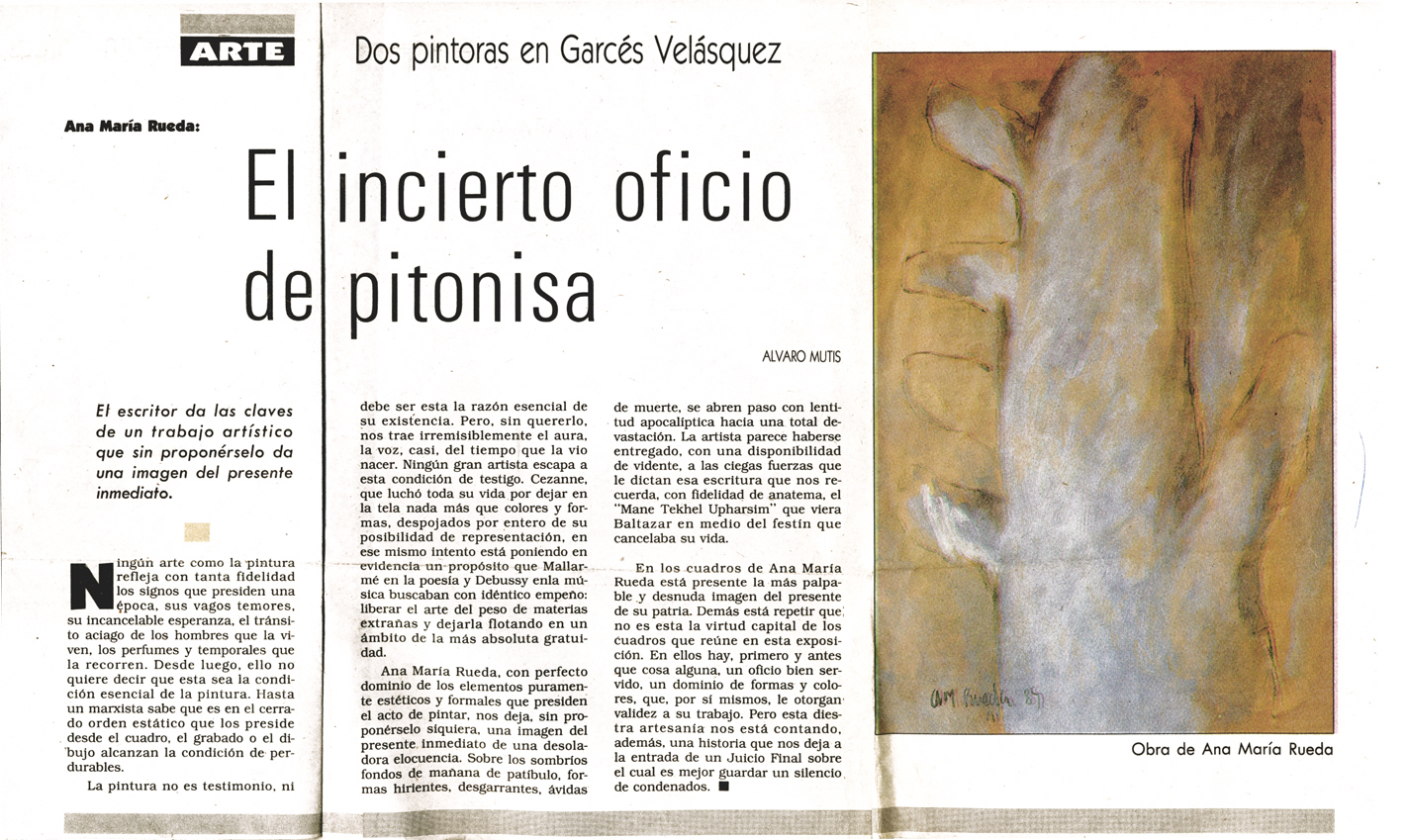 ARTE

Dos pintoras en Garcés Velásquez

Ana María Rueda:

El incierto oficio de pitonisa

ALVARO MUTIS

El escritor da las claves de un trabajo artístico que sin proponérselo da una imagen del presente inmediato.

Ningún arte como la pintura refleja con tanta fidelidad los signos que presiden una época, sus vagos temores, su incancelable esperanza, el tránsito aciago de los hombres que la viven, los perfumes y temporales que la recorren. Desde luego, ello no quiere decir que esta sea la condición esencial de la pintura. Hasta un marxista sabe que es en el cerrado orden estático que los preside desde el cuadro, el grabado o el dibujo alcanzan la condición de perdurables.

La pintura no es testimonio, ni debe ser esta la razón esencial de su existencia. Pero, sin quererlo, nos trae irremisiblemente el aura, la voz, casi, del tiempo que la vio nacer. Ningún gran artista escapa a esta condición de testigo. Cezanne, que luchó toda su vida por dejar en la tela nada más que colores y formas, despojados por entero de su posibilidad de representación, en ese mismo intento está poniendo en evidencia un propósito que Mallarmé en la poesía y Debussy enla música buscaban con idéntico empeño: liberar el arte del peso de materias extrañas y dejarla flotando en un ámbito de la más absoluta gratuidad.

Ana María Rueda, con perfecto dominio de los elementos puramente estéticos y formales que presiden el acto de pintar, nos deja, sin proponérselo siquiera, una imagen del presente inmediato de una desoladora elocuencia. Sobre los sombríos fondos de mañana de patíbulo, formas hirientes, desgarrantes, ávidas de muerte, se abren paso con lentitud apocalíptica hacia una total devastación. La artista parece haberse entregado, con una disponibilidad de vidente, a las ciegas fuerzas que le dictan esa escritura que nos recuerda, con fidelidad de anatema, el "Mane Tekhel Upharsim" que viera Baltazar en medio del festín que cancelaba su vida.

En los cuadros de Ana María Rueda está presente la más palpable y desnuda imagen del presente de su patria. Demás está repetir que no es esta la virtud capital de los cuadros que reúne en esta exposición. En ellos hay, primero y antes que cosa alguna, un oficio bien servido, un dominio de formas y colores, que, por sí mismos, le otorgan validez a su trabajo. Pero esta diestra artesanía nos está contando, además, una historia que nos deja a la entrada de un Juicio Final sobre el cual es mejor guardar un silencio de condenados. ■

AM Rueda 87

Obra de Ana María Rueda